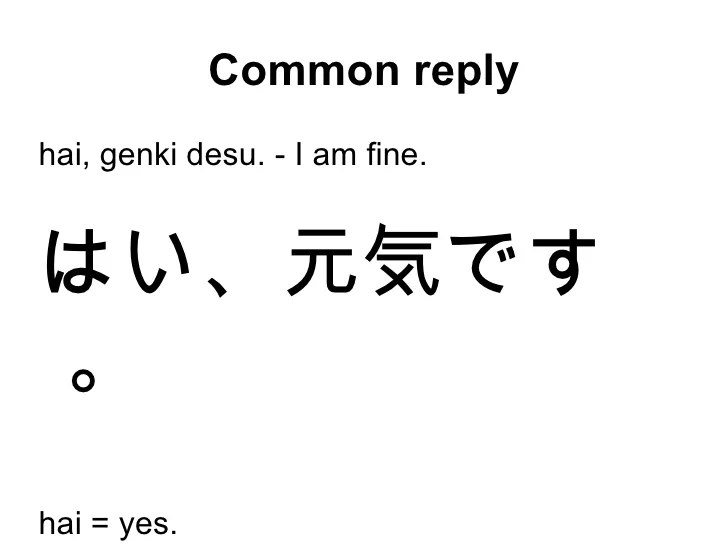 Common reply

hai, genki desu. - I am fine.

はい、元気です。

hai = yes.